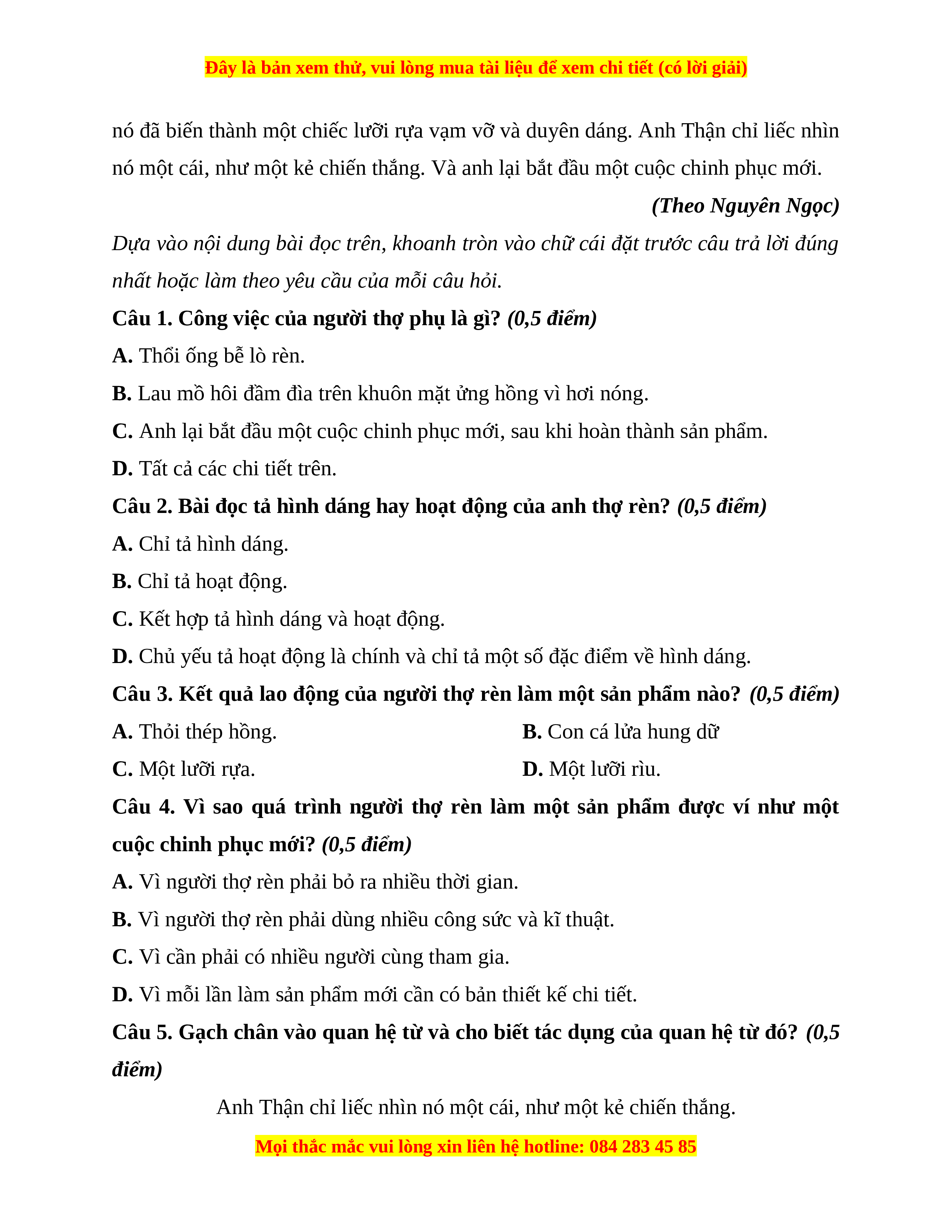 Đây là bản xem thử, vui lòng mua tài liệu để xem chi tiết (có lời giải)

nó đã biến thành một chiếc lưỡi rựa vạm vỡ và duyên dáng. Anh Thận chỉ liếc nhìn nó một cái, như một kẻ chiến thắng. Và anh lại bắt đầu một cuộc chinh phục mới.

(Theo Nguyên Ngọc)

Dựa vào nội dung bài đọc trên, khoanh tròn vào chữ cái đặt trước câu trả lời đúng nhất hoặc làm theo yêu cầu của mỗi câu hỏi.

Câu 1. Công việc của người thợ phụ là gì? (0,5 điểm)

A. Thổi ống bễ lò rèn.

B. Lau mồ hôi đầm đìa trên khuôn mặt ửng hồng vì hơi nóng.

C. Anh lại bắt đầu một cuộc chinh phục mới, sau khi hoàn thành sản phẩm.

D. Tất cả các chi tiết trên.

Câu 2. Bài đọc tả hình dáng hay hoạt động của anh thợ rèn? (0,5 điểm)

A. Chỉ tả hình dáng.

B. Chỉ tả hoạt động.

C. Kết hợp tả hình dáng và hoạt động.

D. Chủ yếu tả hoạt động là chính và chỉ tả một số đặc điểm về hình dáng.

Câu 3. Kết quả lao động của người thợ rèn làm một sản phẩm nào? (0,5 điểm)

A. Thỏi thép hồng.

B. Con cá lửa hung dữ

C. Một lưỡi rựa.

D. Một lưỡi rìu.

Câu 4. Vì sao quá trình người thợ rèn làm một sản phẩm được ví như một cuộc chinh phục mới? (0,5 điểm)

A. Vì người thợ rèn phải bỏ ra nhiều thời gian.

B. Vì người thợ rèn phải dùng nhiều công sức và kĩ thuật.

C. Vì cần phải có nhiều người cùng tham gia.

D. Vì mỗi lần làm sản phẩm mới cần có bản thiết kế chi tiết.

Câu 5. Gạch chân vào quan hệ từ và cho biết tác dụng của quan hệ từ đó? (0,5 điểm)

Anh Thận chỉ liếc nhìn nó một cái, như một kẻ chiến thắng.

Mọi thắc mắc vui lòng xin liên hệ hotline: 084 283 45 85